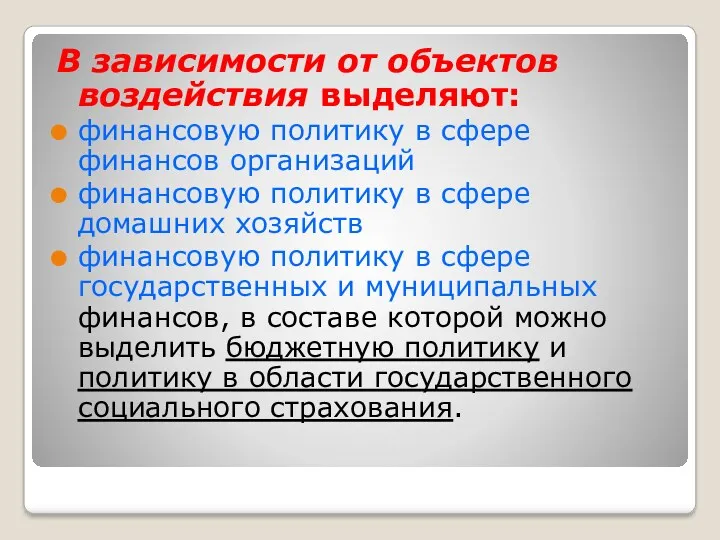 В зависимости от объектов воздействия выделяют:

финансовую политику в сфере финансов организаций

финансовую политику в сфере домашних хозяйств

финансовую политику в сфере государственных и муниципальных финансов, в составе которой можно выделить бюджетную политику и политику в области государственного социального страхования.